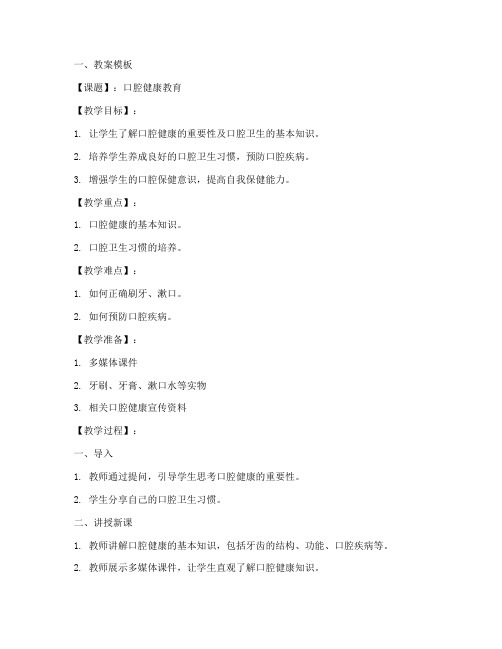 一、教案模板

【课题】：口腔健康教育

【教学目标】：

1. 让学生了解口腔健康的重要性及口腔卫生的基本知识。

2. 培养学生养成良好的口腔卫生习惯，预防口腔疾病。

3. 增强学生的口腔保健意识，提高自我保健能力。

【教学重点】：

1. 口腔健康的基本知识。

2. 口腔卫生习惯的培养。

【教学难点】：

1. 如何正确刷牙、漱口。

2. 如何预防口腔疾病。

【教学准备】：

1. 多媒体课件

2. 牙刷、牙膏、漱口水等实物

3. 相关口腔健康宣传资料

【教学过程】：

一、导入

1. 教师通过提问，引导学生思考口腔健康的重要性。

2. 学生分享自己的口腔卫生习惯。

二、讲授新课

1. 教师讲解口腔健康的基本知识，包括牙齿的结构、功能、口腔疾病等。

2. 教师展示多媒体课件，让学生直观了解口腔健康知识。